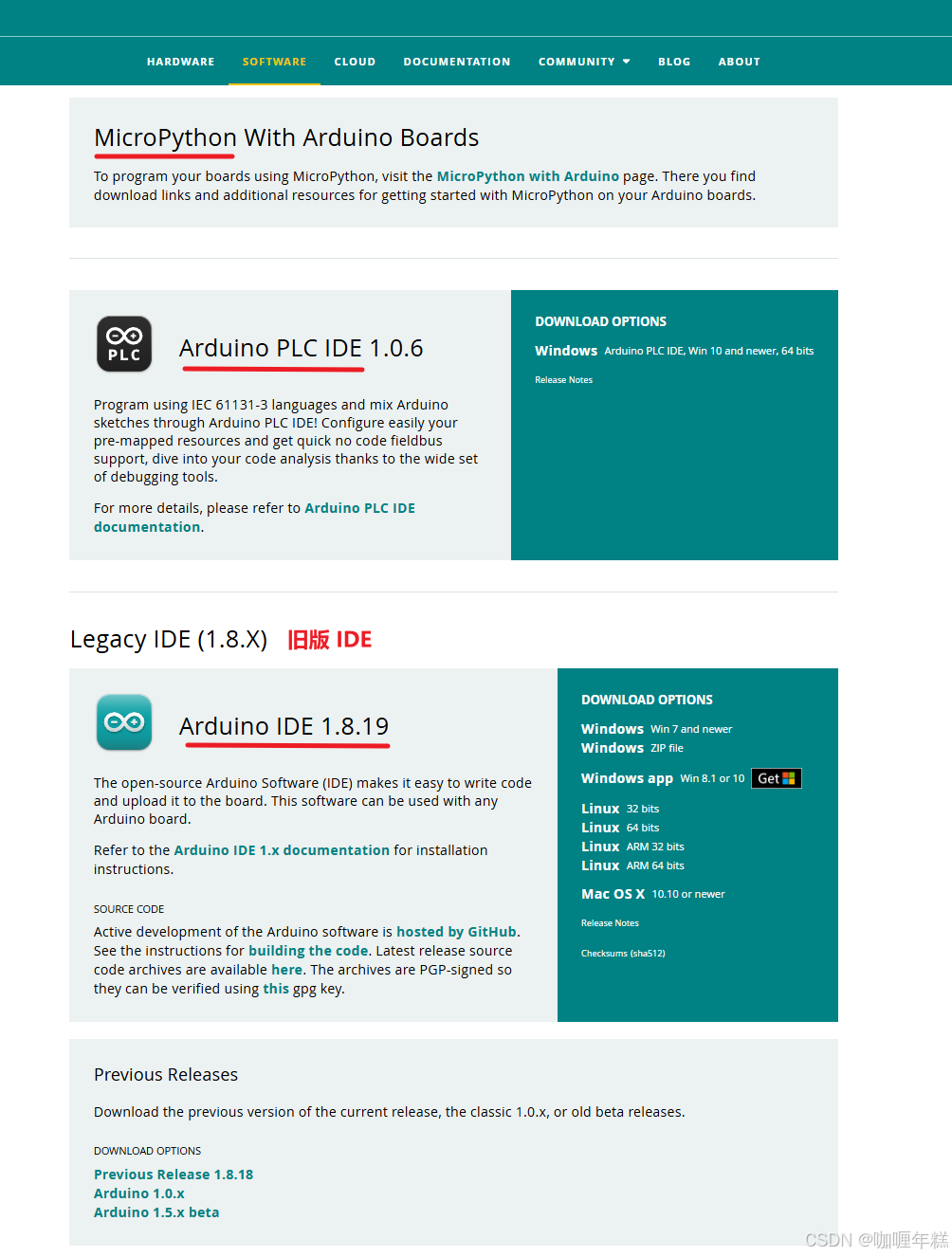 HARDWARE SOFTWARE CLOUD DOCUMENTATION COMMUNITY BLOG ABOUT

MicroPython With Arduino Boards

To program your boards using MicroPython, visit the MicroPython with Arduino page. There you find download links and additional resources for getting started with MicroPython on your Arduino boards.

PLC

Arduino PLC IDE 1.0.6

Program using IEC 61131-3 languages and mix Arduino sketches through Arduino PLC IDE! Configure easily your pre-mapped resources and get quick no code fieldbus support, dive into your code analysis thanks to the wide set of debugging tools.

For more details, please refer to Arduino PLC IDE documentation.

DOWNLOAD OPTIONS

Windows Arduino PLC IDE, Win 10 and newer, 64 bits

Release Notes

Legacy IDE (1.8.X) 旧版 IDE

Arduino IDE 1.8.19

The open-source Arduino Software (IDE) makes it easy to write code and upload it to the board. This software can be used with any Arduino board.

Refer to the Arduino IDE 1.x documentation for installation instructions.

SOURCE CODE

Active development of the Arduino software is hosted by GitHub. See the instructions for building the code. Latest release source code archives are available here. The archives are PGP-signed so they can be verified using this gpg key.

DOWNLOAD OPTIONS

Windows Win 7 and newer
Windows ZIP file

Windows app Win 8.1 or 10 Get

Linux 32 bits
Linux 64 bits
Linux ARM 32 bits
Linux ARM 64 bits

Mac OS X 10.10 or newer

Release Notes

Checksums (sha512)

Previous Releases

Download the previous version of the current release, the classic 1.0.x, or old beta releases.

DOWNLOAD OPTIONS

Previous Release 1.8.18
Arduino 1.0.x
Arduino 1.5.x beta

CSDN @咖喱年糕